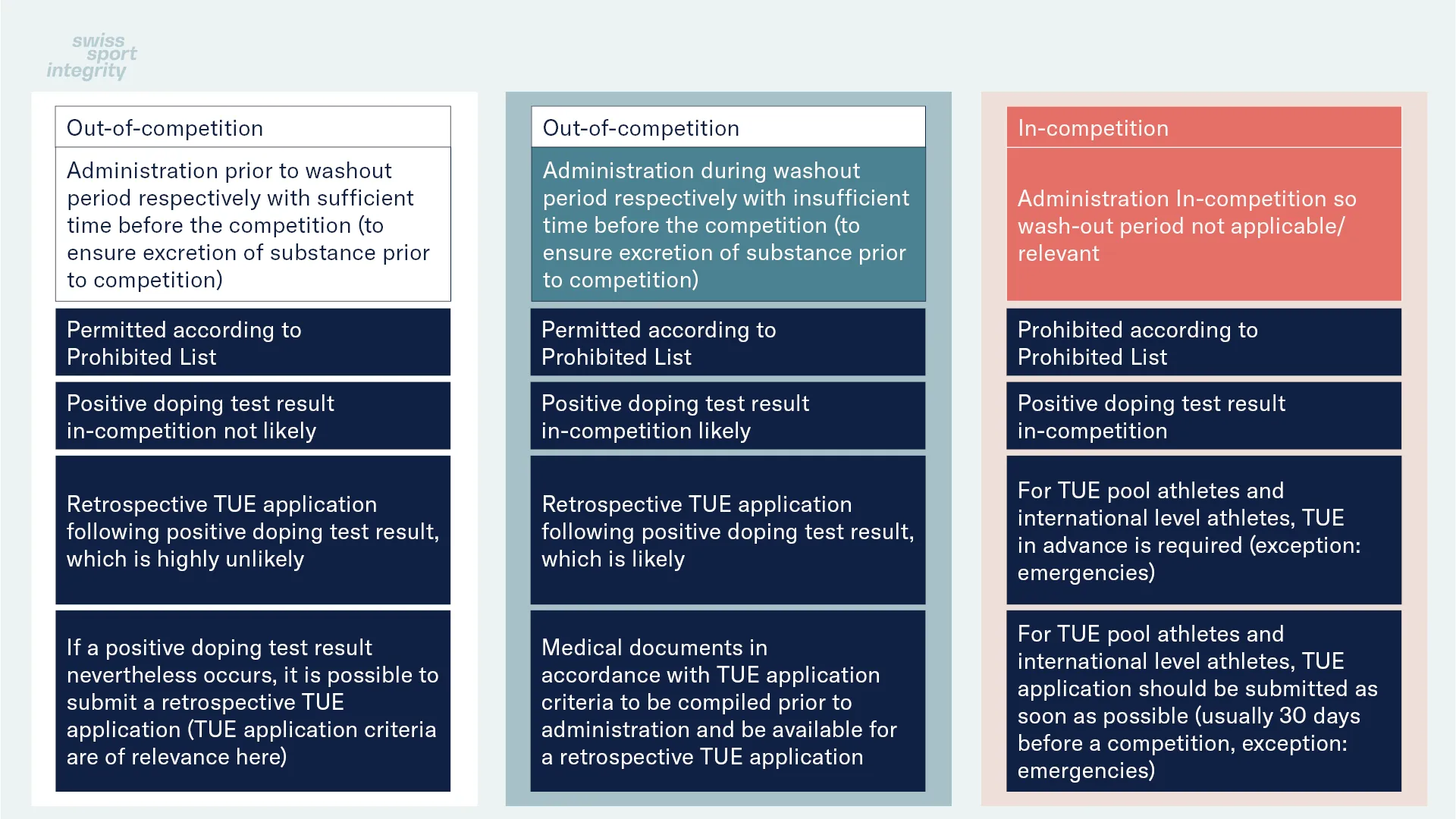 swiss sport integrity

Out-of-competition

Administration prior to washout period respectively with sufficient time before the competition (to ensure excretion of substance prior to competition)

Permitted according to Prohibited List

Positive doping test result in-competition not likely

Retrospective TUE application following positive doping test result, which is highly unlikely

If a positive doping test result nevertheless occurs, it is possible to submit a retrospective TUE application (TUE application criteria are of relevance here)

Out-of-competition

Administration during washout period respectively with insufficient time before the competition (to ensure excretion of substance prior to competition)

Permitted according to Prohibited List

Positive doping test result in-competition likely

Retrospective TUE application following positive doping test result, which is likely

Medical documents in accordance with TUE application criteria to be compiled prior to administration and be available for a retrospective TUE application

In-competition

Administration In-competition so wash-out period not applicable/ relevant

Prohibited according to Prohibited List

Positive doping test result in-competition

For TUE pool athletes and international level athletes, TUE in advance is required (exception: emergencies)

For TUE pool athletes and international level athletes, TUE application should be submitted as soon as possible (usually 30 days before a competition, exception: emergencies)